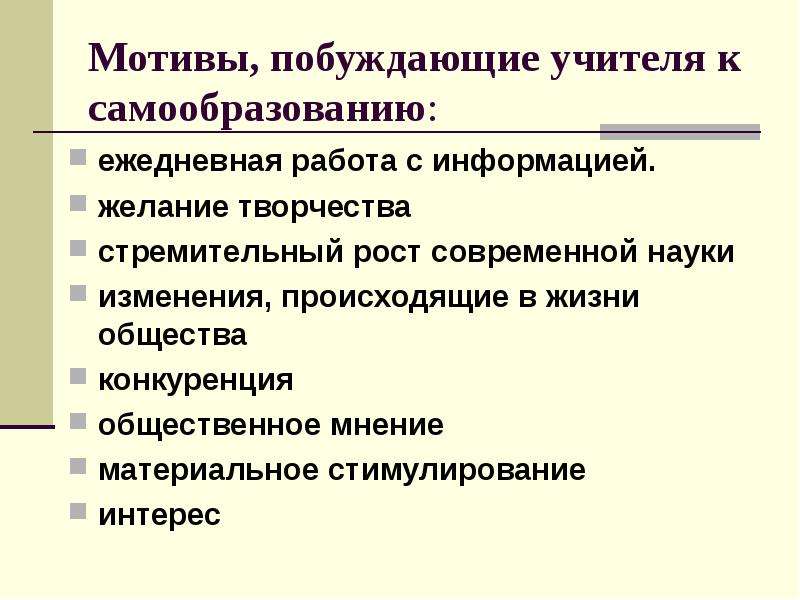 Мотивы, побуждающие учителя к самообразованию:

ежедневная работа с информацией.
желание творчества
стремительный рост современной науки
изменения, происходящие в жизни общества
конкуренция
общественное мнение
материальное стимулирование
интерес